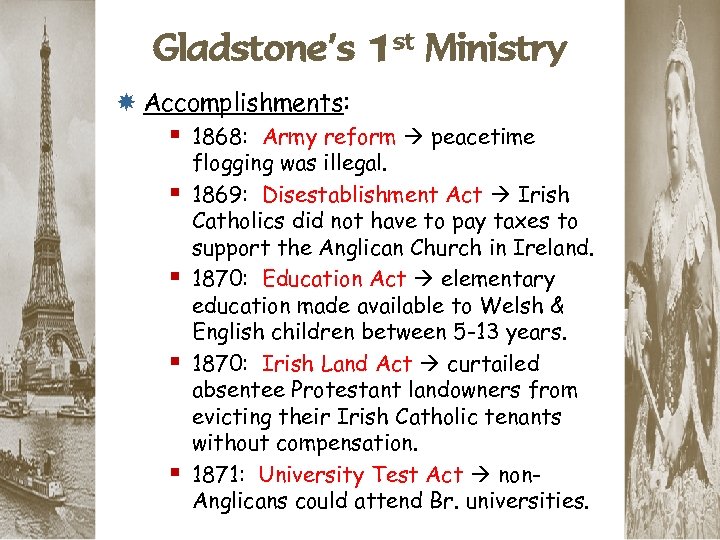 Gladstone's 1$^{st}$ Ministry

Accomplishments:

1868: Army reform → peacetime flogging was illegal.

1869: Disestablishment Act → Irish Catholics did not have to pay taxes to support the Anglican Church in Ireland.

1870: Education Act → elementary education made available to Welsh & English children between 5-13 years.

1870: Irish Land Act → curtailed absentee Protestant landowners from evicting their Irish Catholic tenants without compensation.

1871: University Test Act → non-Anglicans could attend Br. universities.